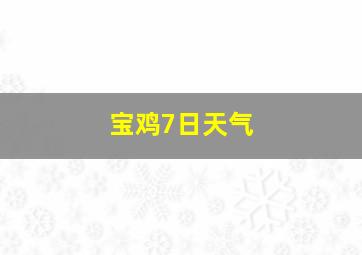 宝鸡7日天气